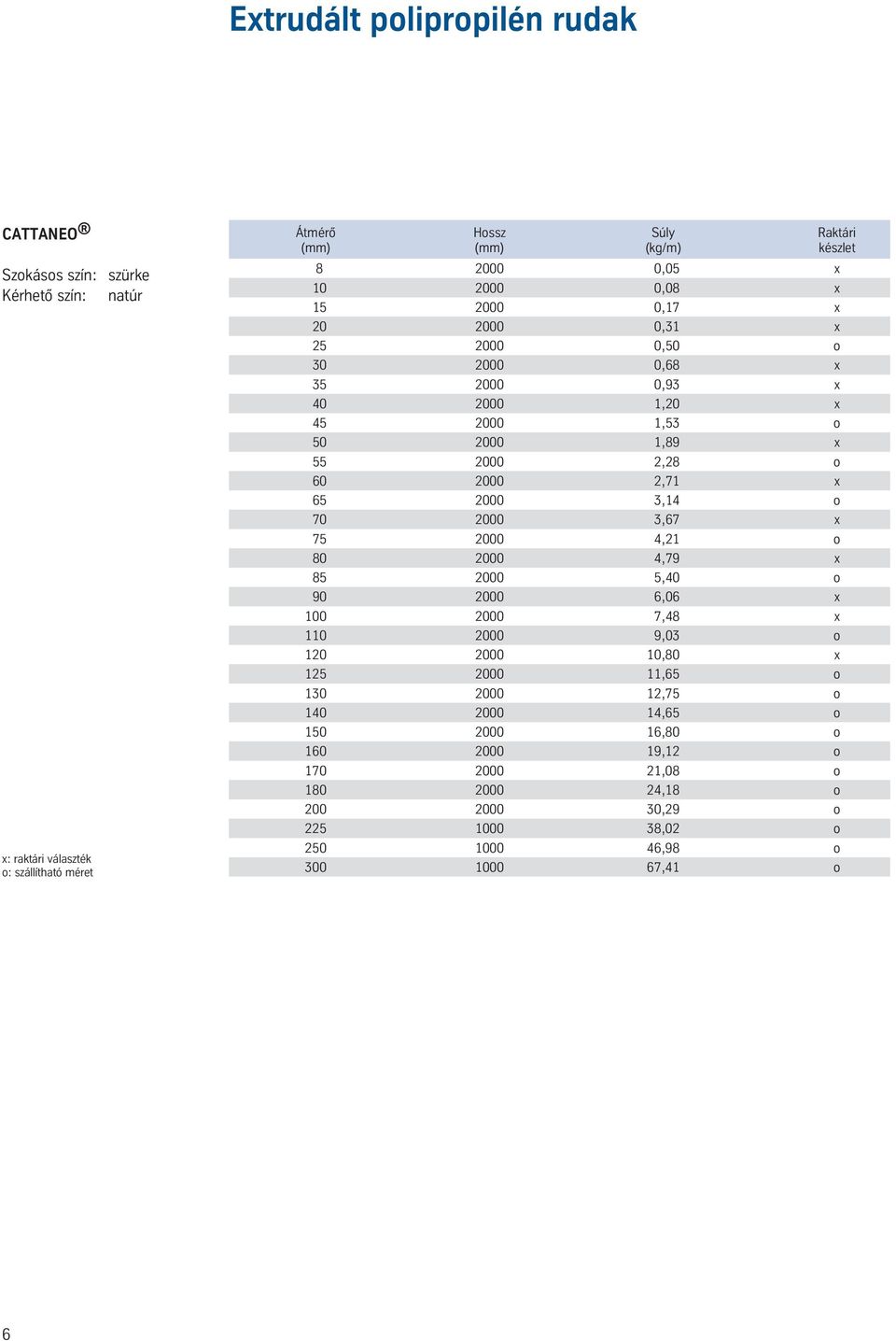 Extrudált polipropilén rudak

CATTANEO®

Szokásos szín: szürke
Kérhető szín: natúr

| Átmérő (mm) | Hossz (mm) | Súly (kg/m) | Raktári készlet |
|---|---|---|---|
| 8 | 2000 | 0,05 | x |
| 10 | 2000 | 0,08 | x |
| 15 | 2000 | 0,17 | x |
| 20 | 2000 | 0,31 | x |
| 25 | 2000 | 0,50 | o |
| 30 | 2000 | 0,68 | x |
| 35 | 2000 | 0,93 | x |
| 40 | 2000 | 1,20 | x |
| 45 | 2000 | 1,53 | o |
| 50 | 2000 | 1,89 | x |
| 55 | 2000 | 2,28 | o |
| 60 | 2000 | 2,71 | x |
| 65 | 2000 | 3,14 | o |
| 70 | 2000 | 3,67 | x |
| 75 | 2000 | 4,21 | o |
| 80 | 2000 | 4,79 | x |
| 85 | 2000 | 5,40 | o |
| 90 | 2000 | 6,06 | x |
| 100 | 2000 | 7,48 | x |
| 110 | 2000 | 9,03 | o |
| 120 | 2000 | 10,80 | x |
| 125 | 2000 | 11,65 | o |
| 130 | 2000 | 12,75 | o |
| 140 | 2000 | 14,65 | o |
| 150 | 2000 | 16,80 | o |
| 160 | 2000 | 19,12 | o |
| 170 | 2000 | 21,08 | o |
| 180 | 2000 | 24,18 | o |
| 200 | 2000 | 30,29 | o |
| 225 | 1000 | 38,02 | o |
| 250 | 1000 | 46,98 | o |
| 300 | 1000 | 67,41 | o |

x: raktári választék
o: szállítható méret

6